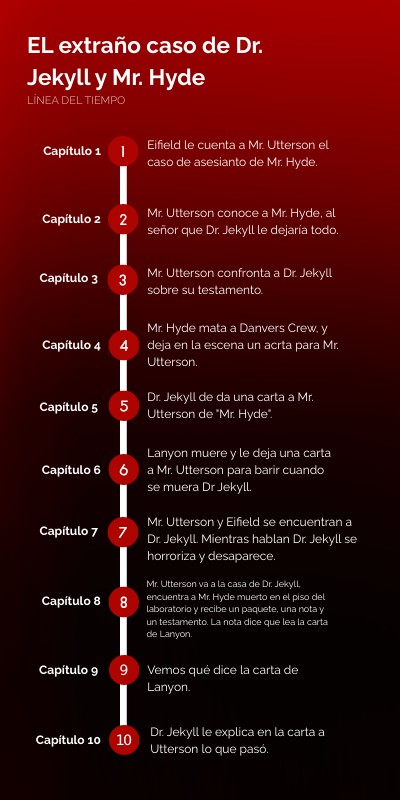 EL extraño caso de Dr. Jekyll y Mr. Hyde

LÍNEA DEL TIEMPO

Capítulo 1
1
Eifield le cuenta a Mr. Utterson el caso de asesianto de Mr. Hyde.

Capítulo 2
2
Mr. Utterson conoce a Mr. Hyde, al señor que Dr. Jekyll le dejaría todo.

Capítulo 3
3
Mr. Utterson confronta a Dr. Jekyll sobre su testamento.

Capítulo 4
4
Mr. Hyde mata a Danvers Crew, y deja en la escena un acrta para Mr. Utterson.

Capítulo 5
5
Dr. Jekyll de da una carta a Mr. Utterson de "Mr. Hyde".

Capítulo 6
6
Lanyon muere y le deja una carta a Mr. Utterson para barir cuando se muera Dr Jekyll.

Capítulo 7
7
Mr. Utterson y Eifield se encuentran a Dr. Jekyll. Mientras hablan Dr. Jekyll se horroriza y desaparece.

Capítulo 8
8
Mr. Utterson va a la casa de Dr. Jekyll, encuentra a Mr. Hyde muerto en el piso del laboratorio y recibe un paquete, una nota y un testamento. La nota dice que lea la carta de Lanyon.

Capítulo 9
9
Vemos qué dice la carta de Lanyon.

Capítulo 10
10
Dr. Jekyll le explica en la carta a Utterson lo que pasó.